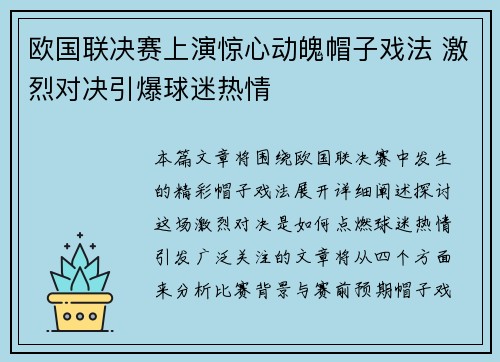 欧国联决赛上演惊心动魄帽子戏法 激烈对决引爆球迷热情

本篇文章将围绕欧国联决赛中发生的精彩帽子戏法展开详细阐述探讨这场激烈对决是如何点燃球迷热情引发广泛关注的文章将从四个方面来分析比赛背景与赛前预期帽子戏